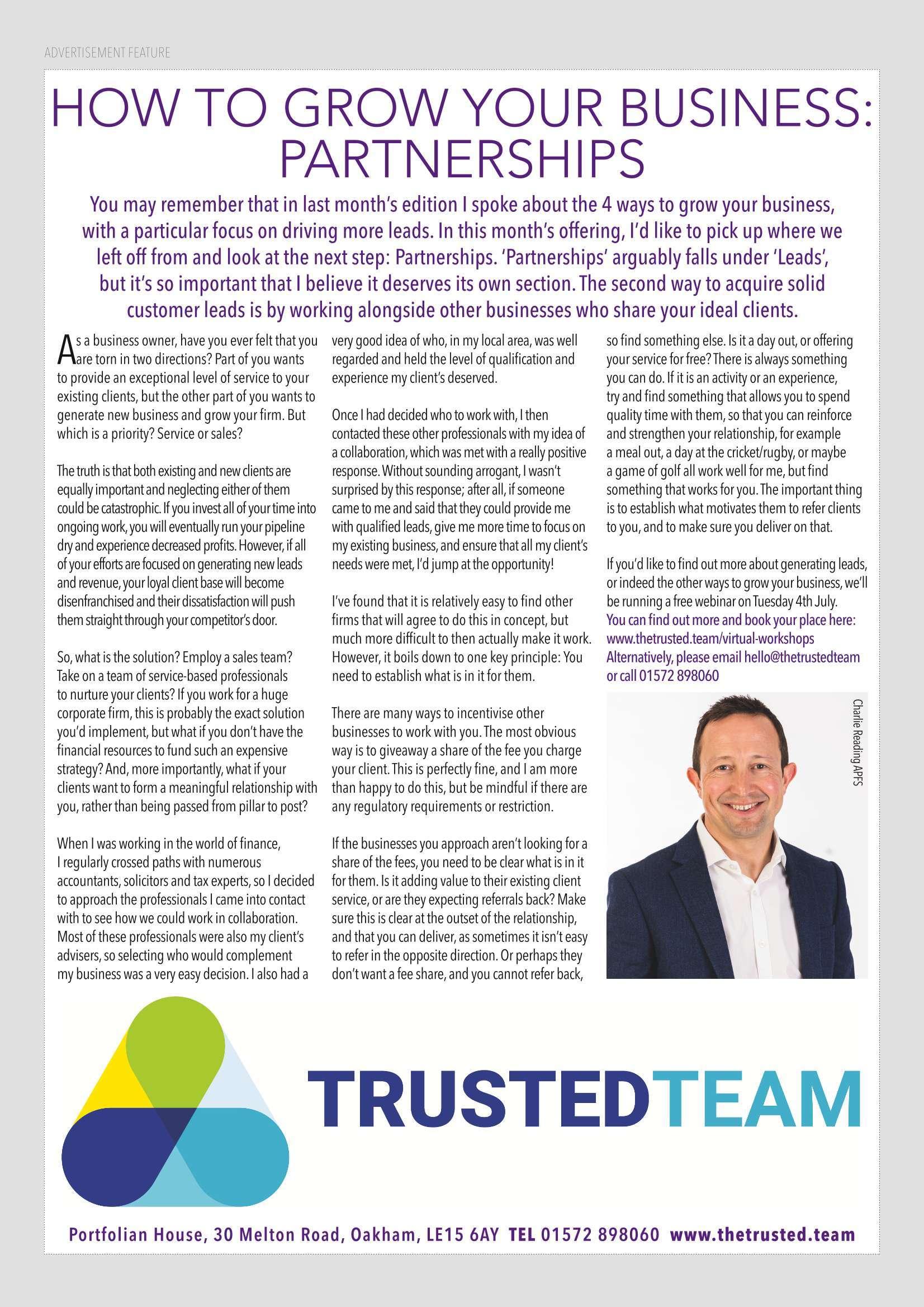 ADVERTISEMENT FEATURE

HOW TO GROW YOUR BUSINESS: PARTNERSHIPS

You may remember that in last month's edition I spoke about the 4 ways to grow your business, with a particular focus on driving more leads. In this month's offering, I'd like to pick up where we left off from and look at the next step: Partnerships. 'Partnerships' arguably falls under 'Leads', but it's so important that I believe it deserves its own section. The second way to acquire solid customer leads is by working alongside other businesses who share your ideal clients.

As a business owner, have you ever felt that you are torn in two directions? Part of you wants to provide an exceptional level of service to your existing clients, but the other part of you wants to generate new business and grow your firm. But which is a priority? Service or sales?

The truth is that both existing and new clients are equally important and neglecting either of them could be catastrophic. If you invest all of your time into ongoing work, you will eventually run your pipeline dry and experience decreased profits. However, if all of your efforts are focused on generating new leads and revenue, your loyal client base will become disenfranchised and their dissatisfaction will push them straight through your competitor's door.

So, what is the solution? Employ a sales team? Take on a team of service-based professionals to nurture your clients? If you work for a huge corporate firm, this is probably the exact solution you'd implement, but what if you don't have the financial resources to fund such an expensive strategy? And, more importantly, what if your clients want to form a meaningful relationship with you, rather than being passed from pillar to post?

When I was working in the world of finance, I regularly crossed paths with numerous accountants, solicitors and tax experts, so I decided to approach the professionals I came into contact with to see how we could work in collaboration. Most of these professionals were also my client's advisers, so selecting who would complement my business was a very easy decision. I also had a very good idea of who, in my local area, was well regarded and held the level of qualification and experience my client's deserved.

Once I had decided who to work with, I then contacted these other professionals with my idea of a collaboration, which was met with a really positive response. Without sounding arrogant, I wasn't surprised by this response; after all, if someone came to me and said that they could provide me with qualified leads, give me more time to focus on my existing business, and ensure that all my client's needs were met, I'd jump at the opportunity!

I've found that it is relatively easy to find other firms that will agree to do this in concept, but much more difficult to then actually make it work. However, it boils down to one key principle: You need to establish what is in it for them.

There are many ways to incentivise other businesses to work with you. The most obvious way is to giveaway a share of the fee you charge your client. This is perfectly fine, and I am more than happy to do this, but be mindful if there are any regulatory requirements or restriction.

If the businesses you approach aren't looking for a share of the fees, you need to be clear what is in it for them. Is it adding value to their existing client service, or are they expecting referrals back? Make sure this is clear at the outset of the relationship, and that you can deliver, as sometimes it isn't easy to refer in the opposite direction. Or perhaps they don't want a fee share, and you cannot refer back, so find something else. Is it a day out, or offering your service for free? There is always something you can do. If it is an activity or an experience, try and find something that allows you to spend quality time with them, so that you can reinforce and strengthen your relationship, for example a meal out, a day at the cricket/rugby, or maybe a game of golf all work well for me, but find something that works for you. The important thing is to establish what motivates them to refer clients to you, and to make sure you deliver on that.

If you'd like to find out more about generating leads, or indeed the other ways to grow your business, we'll be running a free webinar on Tuesday 4th July.
You can find out more and book your place here: www.thetrusted.team/virtual-workshops
Alternatively, please email hello@thetrustedteam or call 01572 898060

Charlie Reading APFS

TRUSTEDTEAM

Portfolian House, 30 Melton Road, Oakham, LE15 6AY TEL 01572 898060 www.thetrusted.team